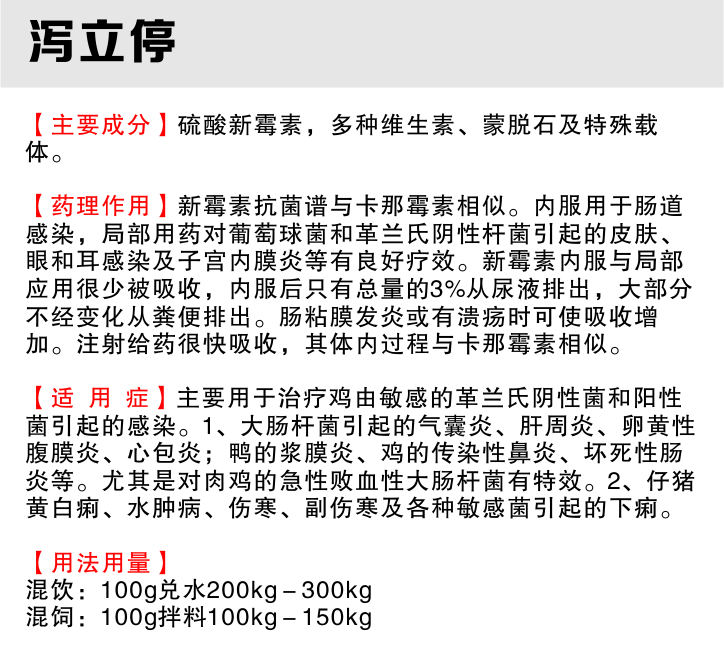 泻立停

【主要成分】硫酸新霉素，多种维生素、蒙脱石及特殊载体。

【药理作用】新霉素抗菌谱与卡那霉素相似。内服用于肠道感染，局部用药对葡萄球菌和革兰氏阴性杆菌引起的皮肤、眼和耳感染及子宫内膜炎等有良好疗效。新霉素内服与局部应用很少被吸收，内服后只有总量的3%从尿液排出，大部分不经变化从粪便排出。肠粘膜发炎或有溃疡时可使吸收增加。注射给药很快吸收，其体内过程与卡那霉素相似。

【适 用 症】主要用于治疗鸡由敏感的革兰氏阴性菌和阳性菌引起的感染。1、大肠杆菌引起的气囊炎、肝周炎、卵黄性腹膜炎、心包炎；鸭的浆膜炎、鸡的传染性鼻炎、坏死性肠炎等。尤其是对肉鸡的急性败血性大肠杆菌有特效。2、仔猪黄白痢、水肿病、伤寒、副伤寒及各种敏感菌引起的下痢。

【用法用量】
混饮：100g兑水200kg－300kg
混饲：100g拌料100kg－150kg